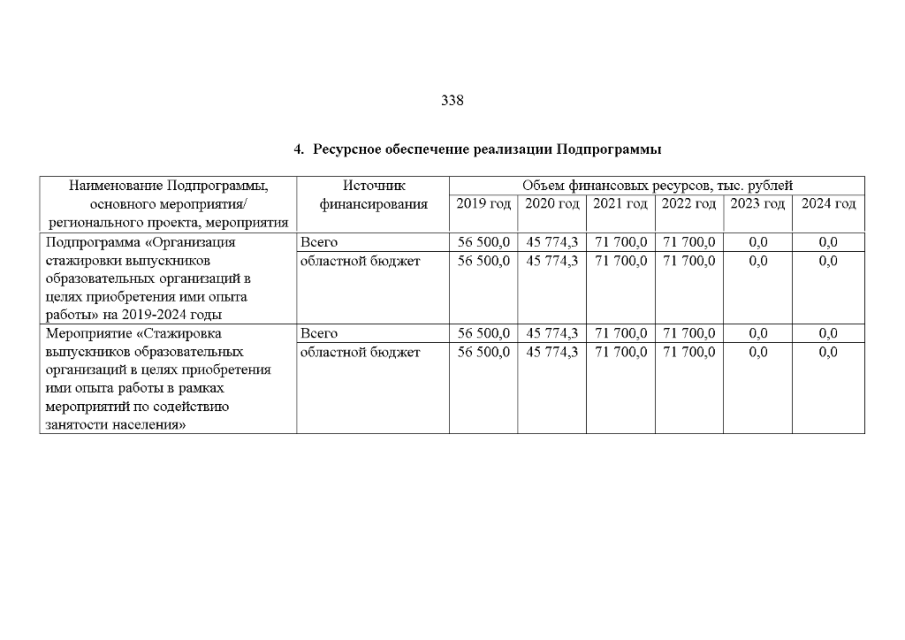 338

4. Ресурсное обеспечение реализации Подпрограммы

| Наименование Подпрограммы, основного мероприятия/ регионального проекта, мероприятия | Источник финансирования | Объем финансовых ресурсов, тыс. рублей | | | | | |
|---|---|---|---|---|---|---|---|
| | | 2019 год | 2020 год | 2021 год | 2022 год | 2023 год | 2024 год |
| Подпрограмма «Организация стажировки выпускников образовательных организаций в целях приобретения ими опыта работы» на 2019-2024 годы | Всего | 56 500,0 | 45 774,3 | 71 700,0 | 71 700,0 | 0,0 | 0,0 |
| | областной бюджет | 56 500,0 | 45 774,3 | 71 700,0 | 71 700,0 | 0,0 | 0,0 |
| Мероприятие «Стажировка выпускников образовательных организаций в целях приобретения ими опыта работы в рамках мероприятий по содействию занятости населения» | Всего | 56 500,0 | 45 774,3 | 71 700,0 | 71 700,0 | 0,0 | 0,0 |
| | областной бюджет | 56 500,0 | 45 774,3 | 71 700,0 | 71 700,0 | 0,0 | 0,0 |